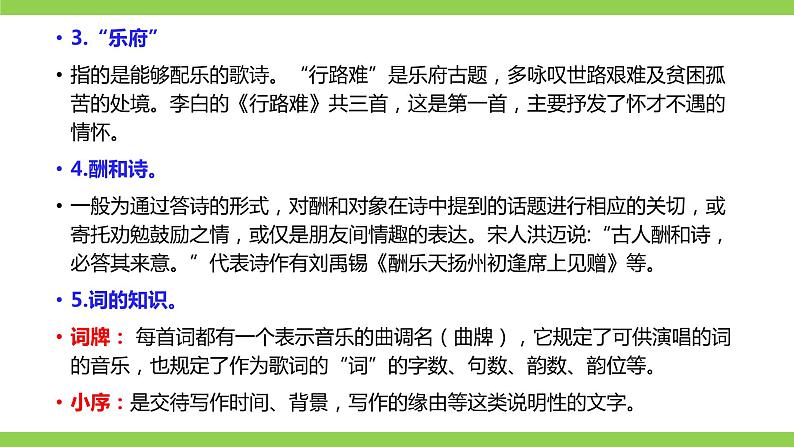 • 3.“乐府”

• 指的是能够配乐的歌诗。“行路难”是乐府古题，多咏叹世路艰难及贫困孤苦的处境。李白的《行路难》共三首，这是第一首，主要抒发了怀才不遇的情怀。

• 4.酬和诗。

• 一般为通过答诗的形式，对酬和对象在诗中提到的话题进行相应的关切，或寄托劝勉鼓励之情，或仅是朋友间情趣的表达。宋人洪迈说:“古人酬和诗，必答其来意。”代表诗作有刘禹锡《酬乐天扬州初逢席上见赠》等。

• 5.词的知识。

• 词牌： 每首词都有一个表示音乐的曲调名（曲牌），它规定了可供演唱的词的音乐，也规定了作为歌词的“词”的字数、句数、韵数、韵位等。

• 小序：是交待写作时间、背景，写作的缘由等这类说明性的文字。